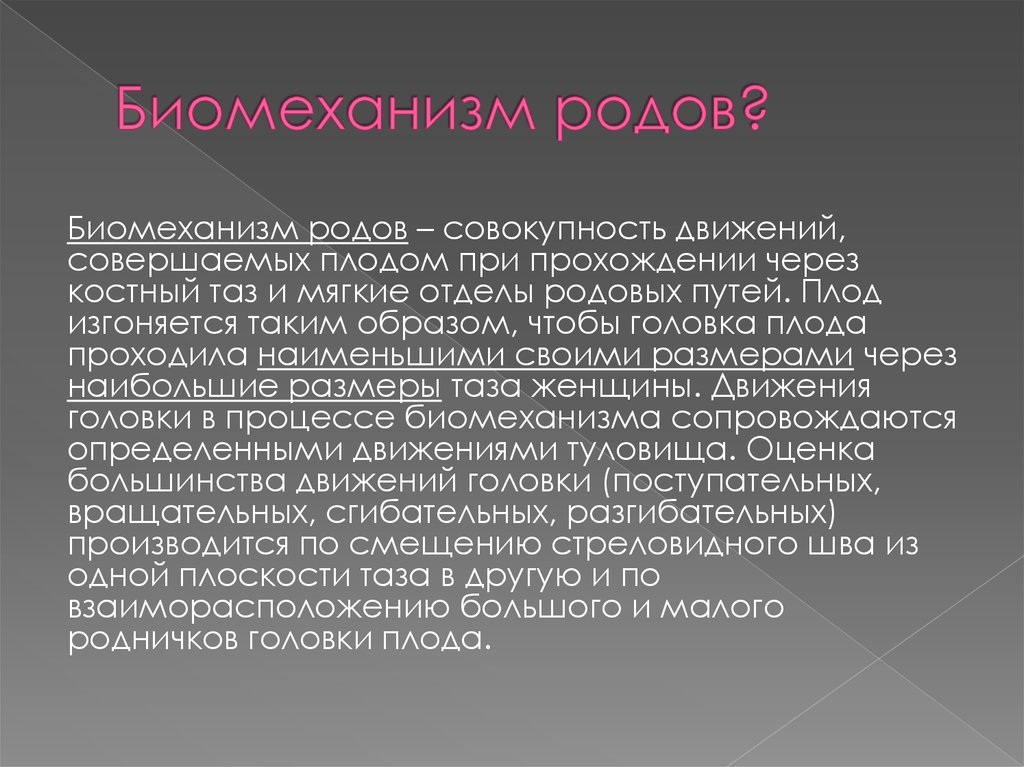 Биомеханизм родов?

Биомеханизм родов – совокупность движений, совершаемых плодом при прохождении через костный таз и мягкие отделы родовых путей. Плод изгоняется таким образом, чтобы головка плода проходила наименьшими своими размерами через наибольшие размеры таза женщины. Движения головки в процессе биомеханизма сопровождаются определенными движениями туловища. Оценка большинства движений головки (поступательных, вращательных, сгибательных, разгибательных) производится по смещению стреловидного шва из одной плоскости таза в другую и по взаиморасположению большого и малого родничков головки плода.